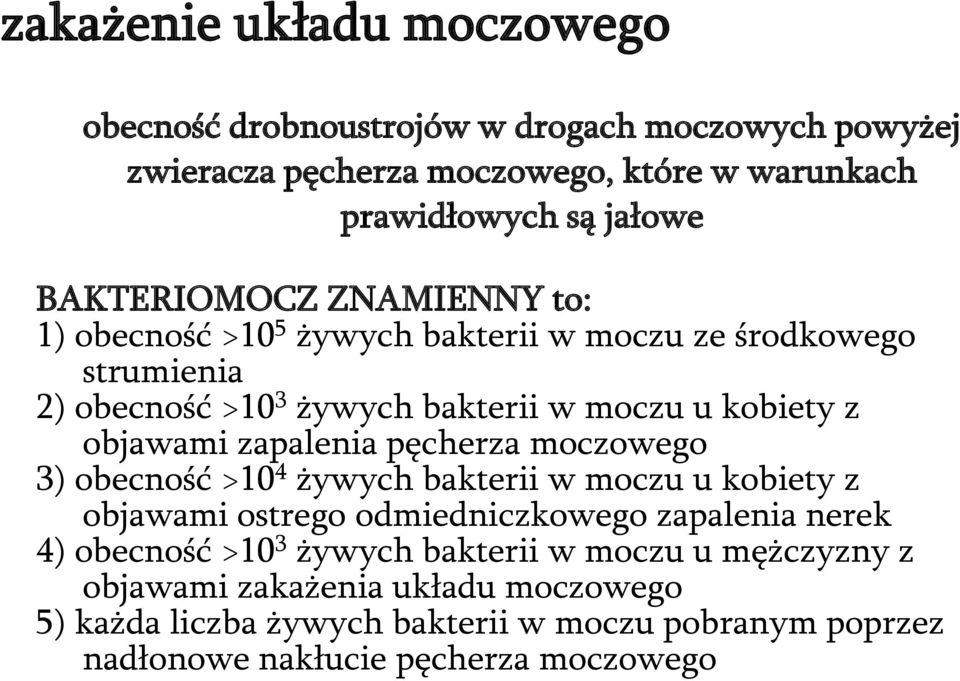 zakażenie układu moczowego

obecność drobnoustrojów w drogach moczowych powyżej zwieracza pęcherza moczowego, które w warunkach prawidłowych są jałowe

BAKTERIOMOCZ ZNAMIENNY to:
1) obecność $>10^5$ żywych bakterii w moczu ze środkowego strumienia
2) obecność $>10^3$ żywych bakterii w moczu u kobiety z objawami zapalenia pęcherza moczowego
3) obecność $>10^4$ żywych bakterii w moczu u kobiety z objawami ostrego odmiedniczkowego zapalenia nerek
4) obecność $>10^3$ żywych bakterii w moczu u mężczyzny z objawami zakażenia układu moczowego
5) każda liczba żywych bakterii w moczu pobranym poprzez nadłonowe nakłucie pęcherza moczowego